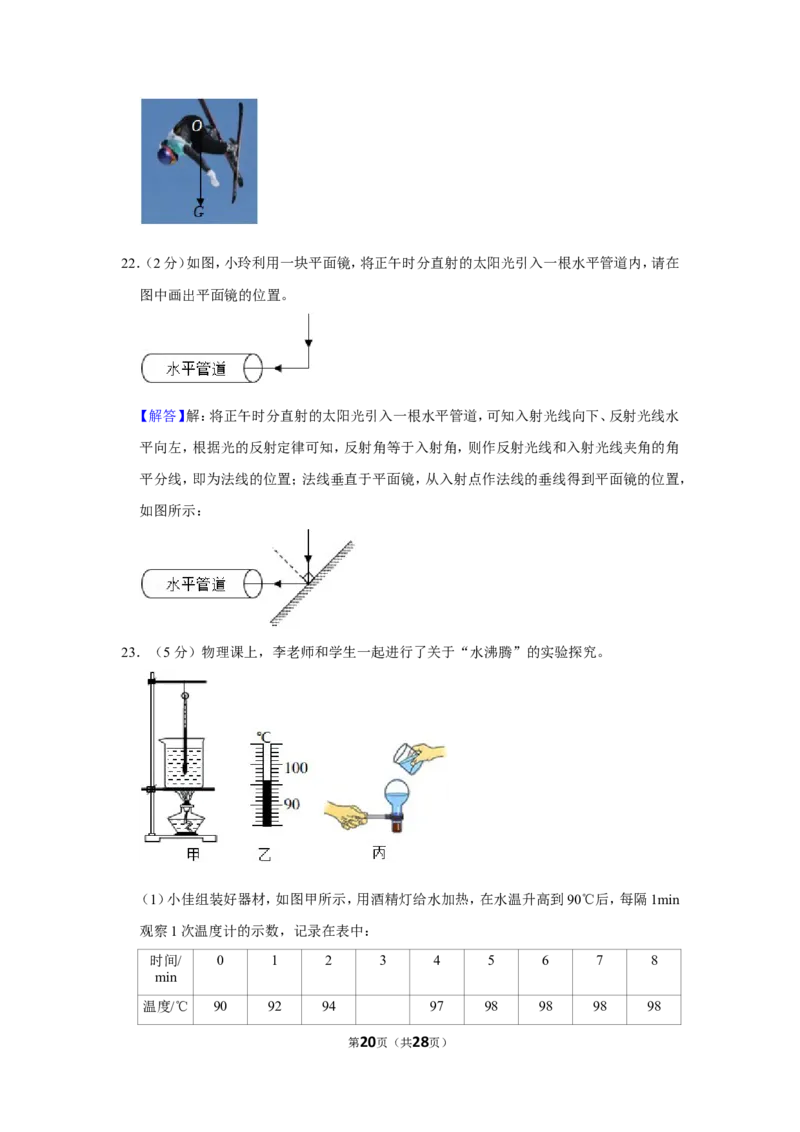 O

G

22.(2分)如图,小玲利用一块平面镜,将正午时分直射的太阳光引入一根水平管道内,请在图中画出平面镜的位置。

水平管道

【解答】解:将正午时分直射的太阳光引入一根水平管道,可知入射光线向下、反射光线水平向左,根据光的反射定律可知,反射角等于入射角,则作反射光线和入射光线夹角的角平分线,即为法线的位置;法线垂直于平面镜,从入射点作法线的垂线得到平面镜的位置,如图所示:

水平管道

23.(5分)物理课上,李老师和学生一起进行了关于“水沸腾”的实验探究。

℃
100
90

甲 乙 丙

(1)小佳组装好器材,如图甲所示,用酒精灯给水加热,在水温升高到90℃后,每隔1min观察1次温度计的示数,记录在表中:

| 时间/min | 0 | 1 | 2 | 3 | 4 | 5 | 6 | 7 | 8 |
|---|---|---|---|---|---|---|---|---|---|
| 温度/℃ | 90 | 92 | 94 |  | 97 | 98 | 98 | 98 | 98 |

第20页(共28页)